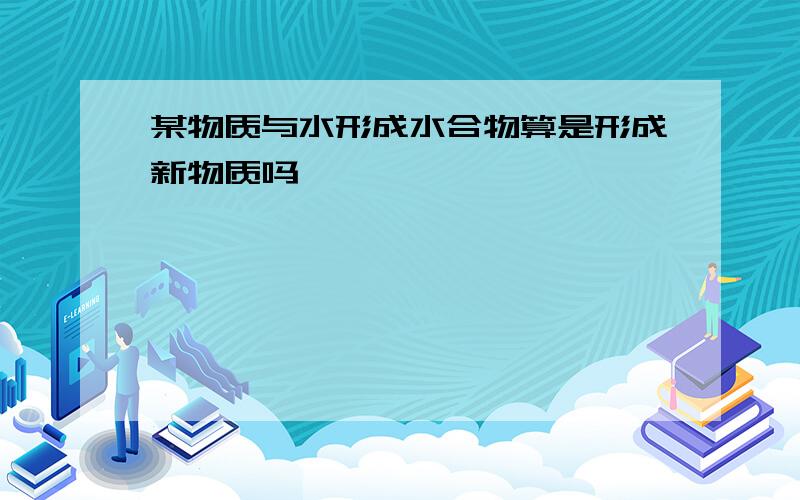 某物质与水形成水合物算是形成新物质吗

E-LEARNING